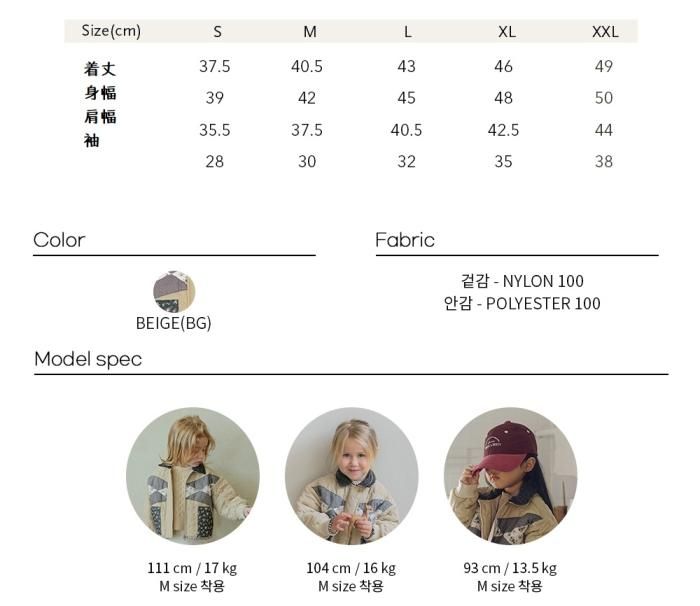 | Size(cm) | S | M | L | XL | XXL |
|---|---|---|---|---|---|
| 着丈 | 37.5 | 40.5 | 43 | 46 | 49 |
| 身幅 | 39 | 42 | 45 | 48 | 50 |
| 肩幅 | 35.5 | 37.5 | 40.5 | 42.5 | 44 |
| 袖 | 28 | 30 | 32 | 35 | 38 |

Color

BEIGE(BG)

Fabric

겉감 - NYLON 100
안감 - POLYESTER 100

Model spec

111 cm / 17 kg
M size 착용

104 cm / 16 kg
M size 착용

93 cm / 13.5 kg
M size 착용